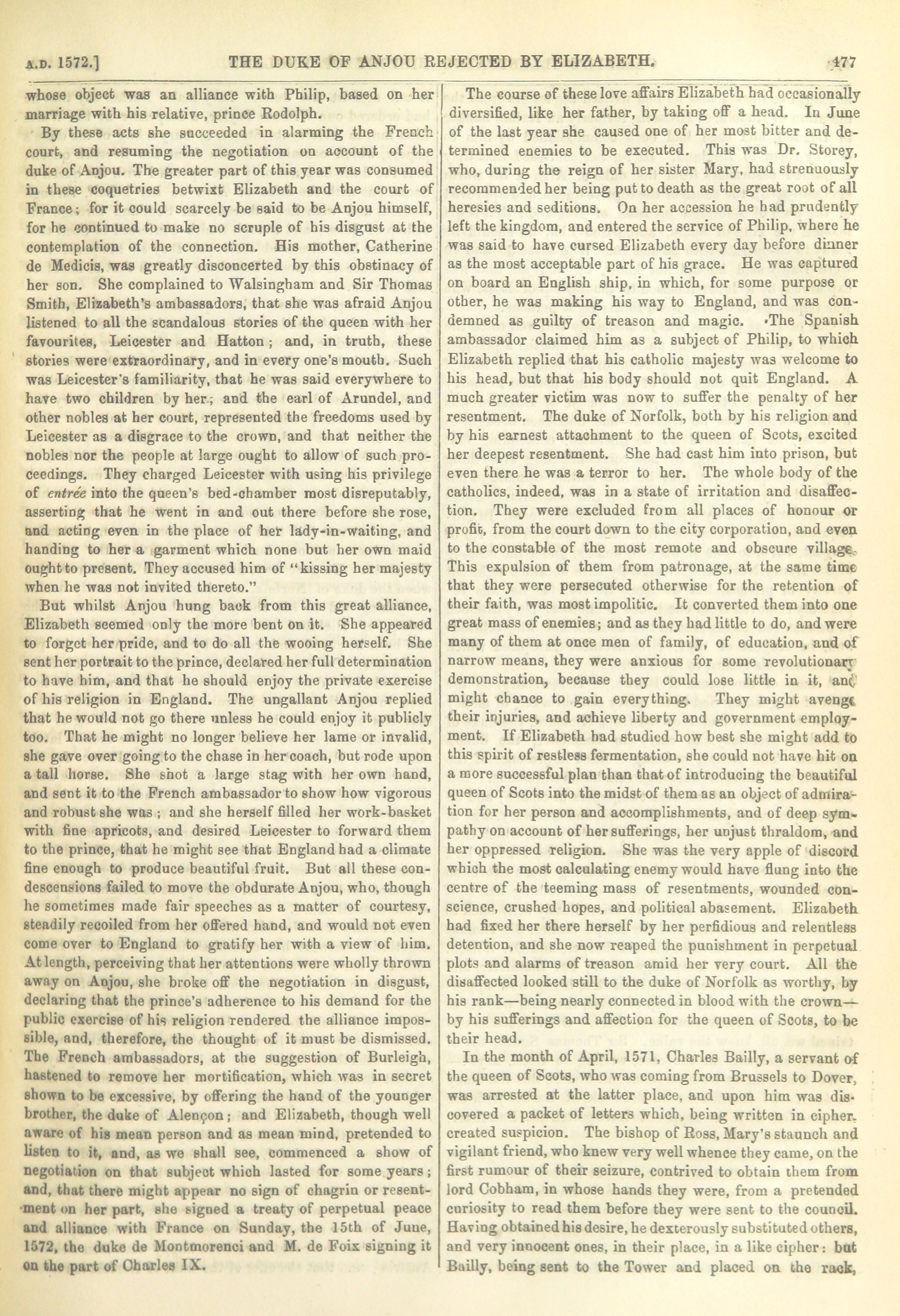 A.D. 1572.] THE DUKE OF ANJOU REJECTED BY ELIZABETH. 477

whose object was an alliance with Philip, based on her marriage with his relative, prince Rodolph.

By these acts she succeeded in alarming the French court, and resuming the negotiation on account of the duke of Anjou. The greater part of this year was consumed in these coquetries betwixt Elizabeth and the court of France; for it could scarcely be said to be Anjou himself, for he continued to make no scruple of his disgust at the contemplation of the connection. His mother, Catherine de Medicis, was greatly disconcerted by this obstinacy of her son. She complained to Walsingham and Sir Thomas Smith, Elizabeth's ambassadors, that she was afraid Anjou listened to all the scandalous stories of the queen with her favourites, Leicester and Hatton; and, in truth, these stories were extraordinary, and in every one's mouth. Such was Leicester's familiarity, that he was said everywhere to have two children by her; and the earl of Arundel, and other nobles at her court, represented the freedoms used by Leicester as a disgrace to the crown, and that neither the nobles nor the people at large ought to allow of such proceedings. They charged Leicester with using his privilege of entrée into the queen's bed-chamber most disreputably, asserting that he went in and out there before she rose, and acting even in the place of her lady-in-waiting, and handing to her a garment which none but her own maid ought to present. They accused him of "kissing her majesty when he was not invited thereto."

But whilst Anjou hung back from this great alliance, Elizabeth seemed only the more bent on it. She appeared to forget her pride, and to do all the wooing herself. She sent her portrait to the prince, declared her full determination to have him, and that he should enjoy the private exercise of his religion in England. The ungallant Anjou replied that he would not go there unless he could enjoy it publicly too. That he might no longer believe her lame or invalid, she gave over going to the chase in her coach, but rode upon a tall horse. She shot a large stag with her own hand, and sent it to the French ambassador to show how vigorous and robust she was; and she herself filled her work-basket with fine apricots, and desired Leicester to forward them to the prince, that he might see that England had a climate fine enough to produce beautiful fruit. But all these condescensions failed to move the obdurate Anjou, who, though he sometimes made fair speeches as a matter of courtesy, steadily recoiled from her offered hand, and would not even come over to England to gratify her with a view of him. At length, perceiving that her attentions were wholly thrown away on Anjou, she broke off the negotiation in disgust, declaring that the prince's adherence to his demand for the public exercise of his religion rendered the alliance impossible, and, therefore, the thought of it must be dismissed. The French ambassadors, at the suggestion of Burleigh, hastened to remove her mortification, which was in secret shown to be excessive, by offering the hand of the younger brother, the duke of Alençon; and Elizabeth, though well aware of his mean person and as mean mind, pretended to listen to it, and, as we shall see, commenced a show of negotiation on that subject which lasted for some years; and, that there might appear no sign of chagrin or resentment on her part, she signed a treaty of perpetual peace and alliance with France on Sunday, the 15th of June, 1572, the duke de Montmorenci and M. de Foix signing it on the part of Charles IX.

The course of these love affairs Elizabeth had occasionally diversified, like her father, by taking off a head. In June of the last year she caused one of her most bitter and determined enemies to be executed. This was Dr. Storey, who, during the reign of her sister Mary, had strenuously recommended her being put to death as the great root of all heresies and seditions. On her accession he had prudently left the kingdom, and entered the service of Philip, where he was said to have cursed Elizabeth every day before dinner as the most acceptable part of his grace. He was captured on board an English ship, in which, for some purpose or other, he was making his way to England, and was condemned as guilty of treason and magic. The Spanish ambassador claimed him as a subject of Philip, to which Elizabeth replied that his catholic majesty was welcome to his head, but that his body should not quit England. A much greater victim was now to suffer the penalty of her resentment. The duke of Norfolk, both by his religion and by his earnest attachment to the queen of Scots, excited her deepest resentment. She had cast him into prison, but even there he was a terror to her. The whole body of the catholics, indeed, was in a state of irritation and disaffection. They were excluded from all places of honour or profit, from the court down to the city corporation, and even to the constable of the most remote and obscure village. This expulsion of them from patronage, at the same time that they were persecuted otherwise for the retention of their faith, was most impolitic. It converted them into one great mass of enemies; and as they had little to do, and were many of them at once men of family, of education, and of narrow means, they were anxious for some revolutionary demonstration, because they could lose little in it, and might chance to gain everything. They might avenge their injuries, and achieve liberty and government employment. If Elizabeth had studied how best she might add to this spirit of restless fermentation, she could not have hit on a more successful plan than that of introducing the beautiful queen of Scots into the midst of them as an object of admiration for her person and accomplishments, and of deep sympathy on account of her sufferings, her unjust thraldom, and her oppressed religion. She was the very apple of discord which the most calculating enemy would have flung into the centre of the teeming mass of resentments, wounded conscience, crushed hopes, and political abasement. Elizabeth had fixed her there herself by her perfidious and relentless detention, and she now reaped the punishment in perpetual plots and alarms of treason amid her very court. All the disaffected looked still to the duke of Norfolk as worthy, by his rank—being nearly connected in blood with the crown—by his sufferings and affection for the queen of Scots, to be their head.

In the month of April, 1571, Charles Bailly, a servant of the queen of Scots, who was coming from Brussels to Dover, was arrested at the latter place, and upon him was discovered a packet of letters which, being written in cipher, created suspicion. The bishop of Ross, Mary's staunch and vigilant friend, who knew very well whence they came, on the first rumour of their seizure, contrived to obtain them from lord Cobham, in whose hands they were, from a pretended curiosity to read them before they were sent to the council. Having obtained his desire, he dexterously substituted others, and very innocent ones, in their place, in a like cipher: but Bailly, being sent to the Tower and placed on the rack,